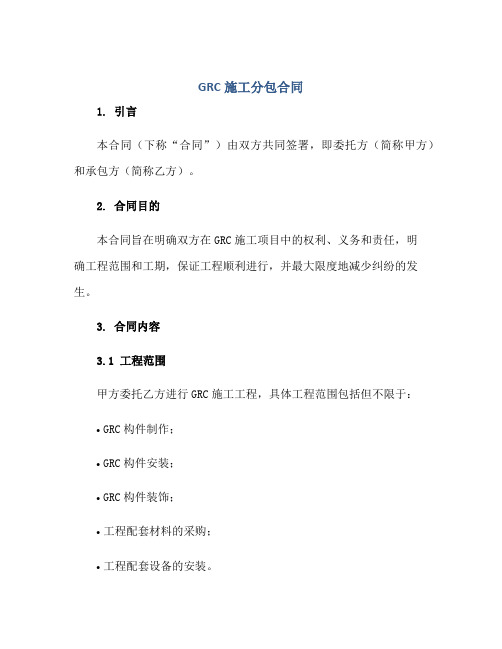 GRC 施工分包合同

1. 引言

本合同（下称“合同”）由双方共同签署，即委托方（简称甲方）和承包方（简称乙方）。

2. 合同目的

本合同旨在明确双方在 GRC 施工项目中的权利、义务和责任，明确工程范围和工期，保证工程顺利进行，并最大限度地减少纠纷的发生。

3. 合同内容

3.1 工程范围

甲方委托乙方进行 GRC 施工工程，具体工程范围包括但不限于：

• GRC 构件制作；

• GRC 构件安装；

• GRC 构件装饰；

• 工程配套材料的采购；

• 工程配套设备的安装。